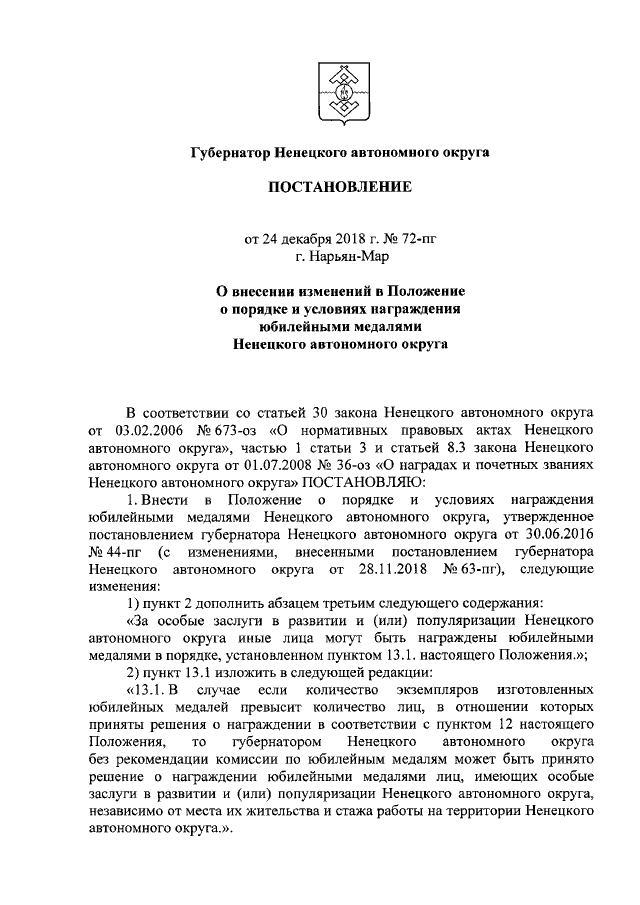 Губернатор Ненецкого автономного округа

ПОСТАНОВЛЕНИЕ

от 24 декабря 2018 г. № 72-пг
г. Нарьян-Мар

О внесении изменений в Положение о порядке и условиях награждения юбилейными медалями Ненецкого автономного округа

В соответствии со статьей 30 закона Ненецкого автономного округа от 03.02.2006 № 673-оз «О нормативных правовых актах Ненецкого автономного округа», частью 1 статьи 3 и статьей 8.3 закона Ненецкого автономного округа от 01.07.2008 № 36-оз «О наградах и почетных званиях Ненецкого автономного округа» ПОСТАНОВЛЯЮ:

1. Внести в Положение о порядке и условиях награждения юбилейными медалями Ненецкого автономного округа, утвержденное постановлением губернатора Ненецкого автономного округа от 30.06.2016 № 44-пг (с изменениями, внесенными постановлением губернатора Ненецкого автономного округа от 28.11.2018 № 63-пг), следующие изменения:

1) пункт 2 дополнить абзацем третьим следующего содержания:

«За особые заслуги в развитии и (или) популяризации Ненецкого автономного округа иные лица могут быть награждены юбилейными медалями в порядке, установленном пунктом 13.1. настоящего Положения.»;

2) пункт 13.1 изложить в следующей редакции:

«13.1. В случае если количество экземпляров изготовленных юбилейных медалей превысит количество лиц, в отношении которых приняты решения о награждении в соответствии с пунктом 12 настоящего Положения, то губернатором Ненецкого автономного округа без рекомендации комиссии по юбилейным медалям может быть принято решение о награждении юбилейными медалями лиц, имеющих особые заслуги в развитии и (или) популяризации Ненецкого автономного округа, независимо от места их жительства и стажа работы на территории Ненецкого автономного округа.».